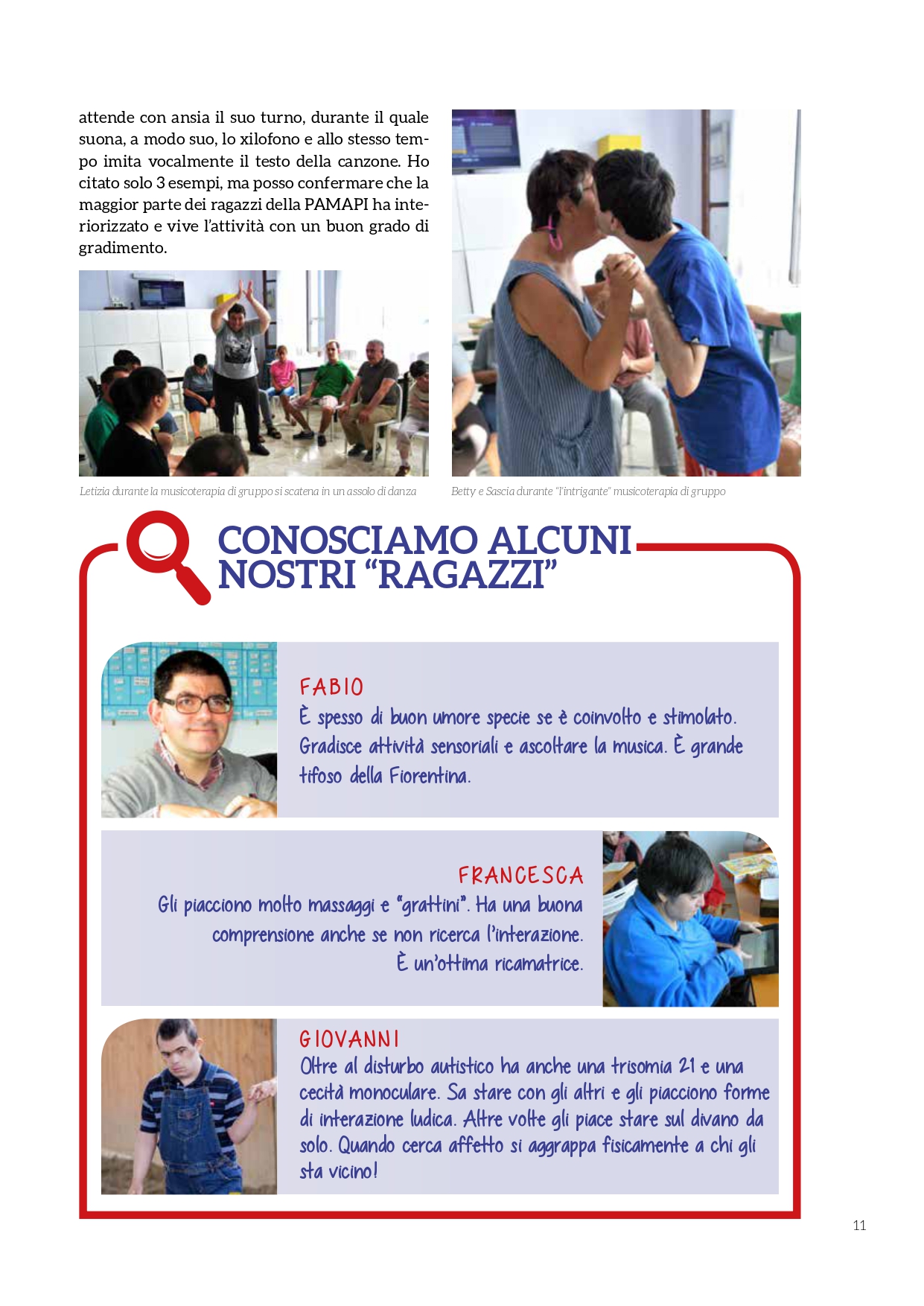 attende con ansia il suo turno, durante il quale suona, a modo suo, lo xilofono e allo stesso tempo imita vocalmente il testo della canzone. Ho citato solo 3 esempi, ma posso confermare che la maggior parte dei ragazzi della PAMAPI ha interiorizzato e vive l'attività con un buon grado di gradimento.

Letizia durante la musicoterapia di gruppo si scatena in un assolo di danza

Betty e Sascia durante "l'intrigante" musicoterapia di gruppo

CONOSCIAMO ALCUNI NOSTRI "RAGAZZI"

FABIO
È spesso di buon umore specie se è coinvolto e stimolato. Gradisce attività sensoriali e ascoltare la musica. È grande tifoso della Fiorentina.

FRANCESCA
Gli piacciono molto massaggi e "grattini". Ha una buona comprensione anche se non ricerca l'interazione. È un'ottima ricamatrice.

GIOVANNI
Oltre al disturbo autistico ha anche una trisomia 21 e una cecità monoculare. Sa stare con gli altri e gli piacciono forme di interazione ludica. Altre volte gli piace stare sul divano da solo. Quando cerca affetto si aggrappa fisicamente a chi gli sta vicino!

11